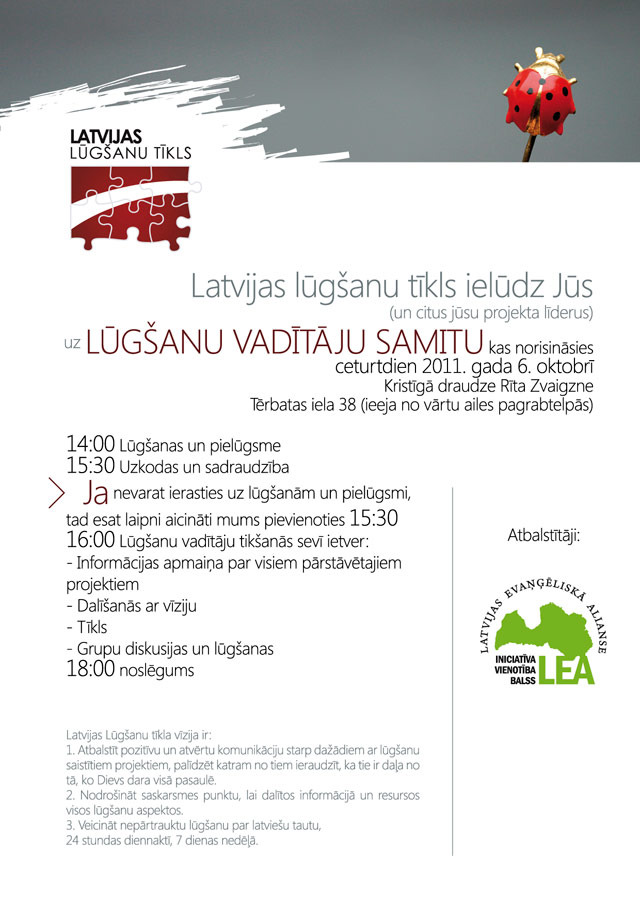 LATVIJAS
LŪGŠANU TĪKLS

Latvijas lūgšanu tīkls ielūdz Jūs
(un citus jūsu projekta līderus)
uz LŪGŠANU VADĪTĀJU SAMITU kas norisināsies
ceturtdien 2011. gada 6. oktobrī
Kristīgā draudze Rīta Zvaigzne
Tērbatas iela 38 (ieeja no vārtu ailes pagrabtelpās)

14:00 Lūgšanas un pielūgsme
15:30 Uzkodas un sadraudzība
Ja nevarat ierasties uz lūgšanām un pielūgsmi, tad esat laipni aicināti mums pievienoties 15:30
16:00 Lūgšanu vadītāju tikšanās sevī ietver:
- Informācijas apmaiņa par visiem pārstāvētajiem projektiem
- Dalīšanās ar vīziju
- Tīkls
- Grupu diskusijas un lūgšanas
18:00 noslēgums

Latvijas Lūgšanu tīkla vīzija ir:
1. Atbalstīt pozitīvu un atvērtu komunikāciju starp dažādiem ar lūgšanu saistītiem projektiem, palīdzēt katram no tiem ieraudzīt, ka tie ir daļa no tā, ko Dievs dara visā pasaulē.
2. Nodrošināt saskarsmes punktu, lai dalītos informācijā un resursos visos lūgšanu aspektos.
3. Veicināt nepārtrauktu lūgšanu par latviešu tautu, 24 stundas diennaktī, 7 dienas nedēļā.

Atbalstītāji:

LATVIJAS EVAŅĢĒLISKĀ ALIANSE
INICIATĪVA
VIENOTĪBA
BALSS
LEA